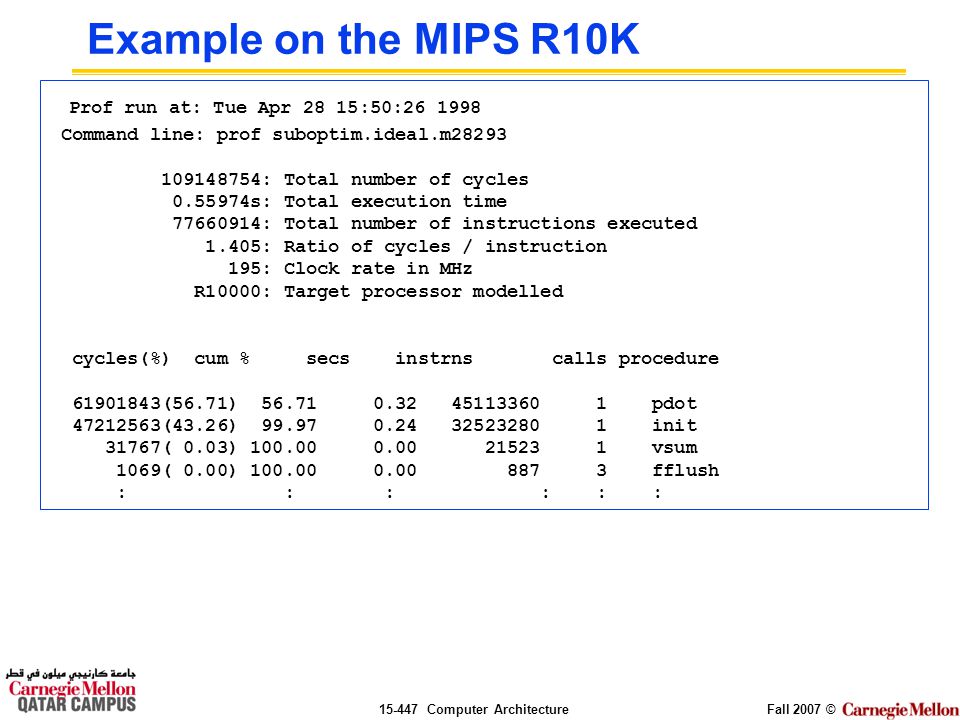 Example on the MIPS R10K

Prof run at: Tue Apr 28 15:50:26 1998
Command line: prof suboptim.ideal.m28293

109148754: Total number of cycles
0.55974s: Total execution time
77660914: Total number of instructions executed
1.405: Ratio of cycles / instruction
195: Clock rate in MHz
R10000: Target processor modelled

| cycles(%) | cum % | secs | instrns | calls | procedure |
|---|---|---|---|---|---|
| 61901843(56.71) | 56.71 | 0.32 | 45113360 | 1 | pdot |
| 47212563(43.26) | 99.97 | 0.24 | 32523280 | 1 | init |
| 31767( 0.03) | 100.00 | 0.00 | 21523 | 1 | vsum |
| 1069( 0.00) | 100.00 | 0.00 | 887 | 3 | fflush |
| : | : | : | : | : | : |

جامعة كارنيجي ميلون في قطر
Carnegie Mellon
QATAR CAMPUS

15-447 Computer Architecture

Fall 2007 © Carnegie Mellon